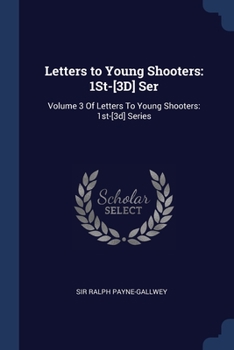 Letters to Young Shooters: 1St-[3D] Ser

Volume 3 Of Letters To Young Shooters: 1st-[3d] Series

Scholar SELECT

SIR RALPH PAYNE-GALLWEY